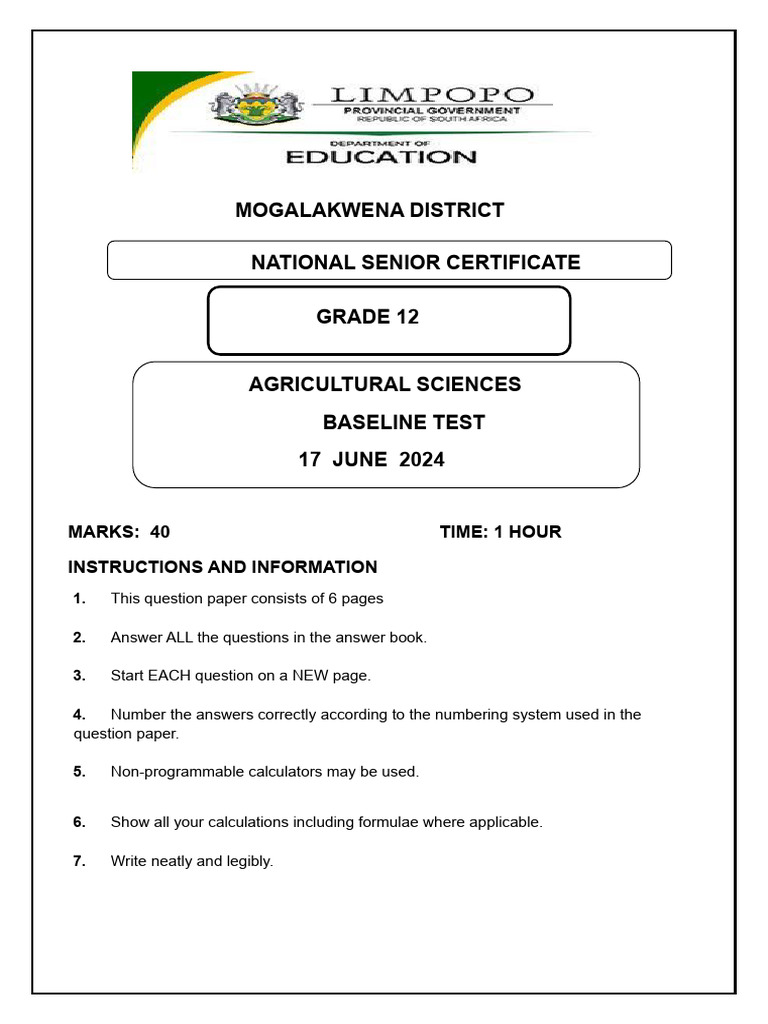 LIMPOPO
PROVINCIAL GOVERNMENT
REPUBLIC OF SOUTH AFRICA
DEPARTMENT OF
EDUCATION

MOGALAKWENA DISTRICT

NATIONAL SENIOR CERTIFICATE

GRADE 12

AGRICULTURAL SCIENCES
BASELINE TEST
17 JUNE 2024

MARKS: 40

TIME: 1 HOUR

INSTRUCTIONS AND INFORMATION

1. This question paper consists of 6 pages

2. Answer ALL the questions in the answer book.

3. Start EACH question on a NEW page.

4. Number the answers correctly according to the numbering system used in the question paper.

5. Non-programmable calculators may be used.

6. Show all your calculations including formulae where applicable.

7. Write neatly and legibly.